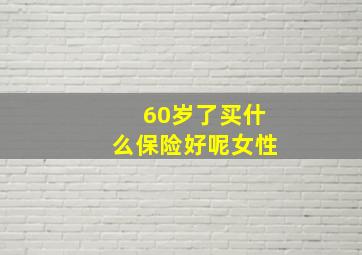 60岁了买什么保险好呢女性